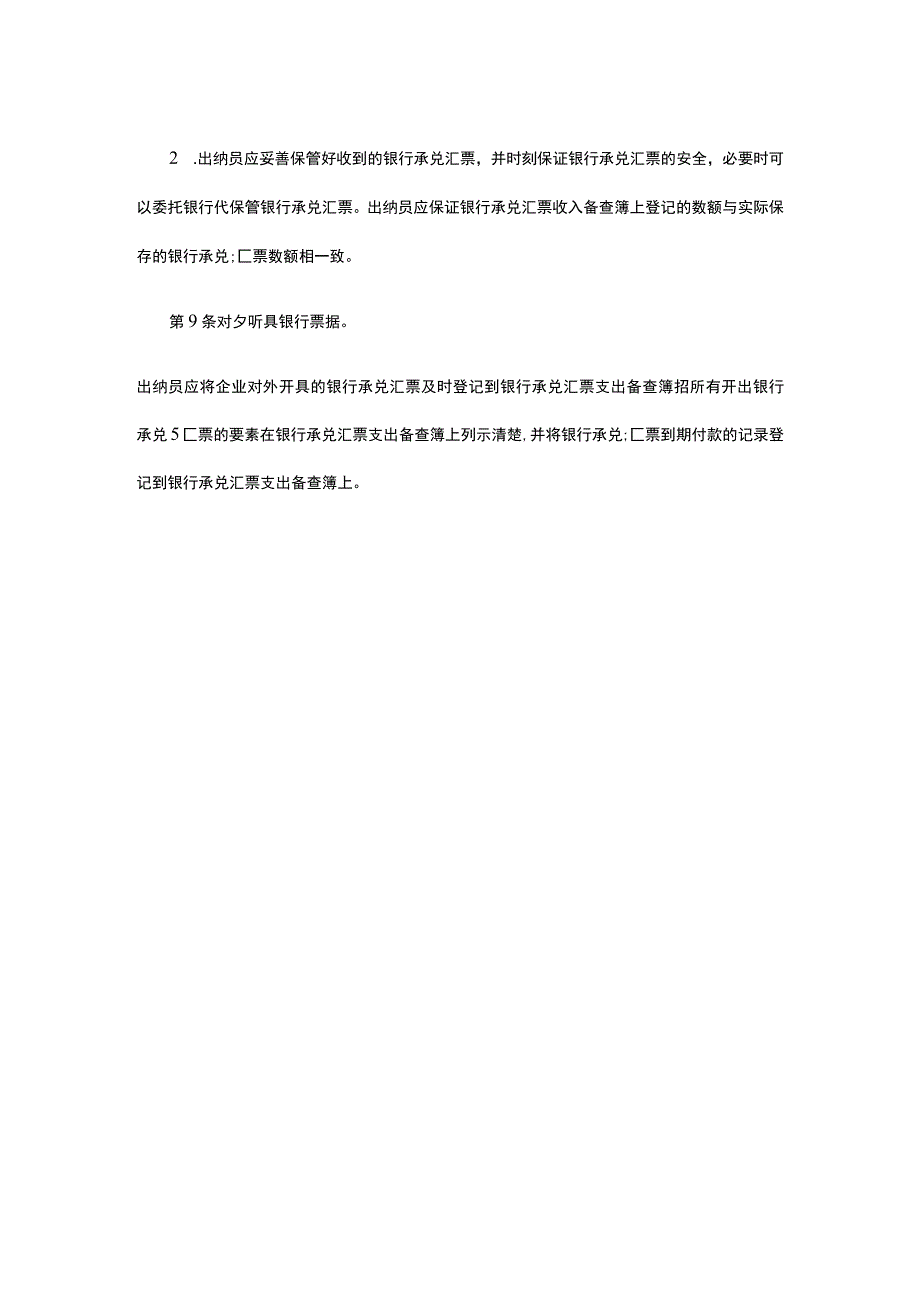 2 .出纳员应妥善保管好收到的银行承兑汇票，并时刻保证银行承兑汇票的安全，必要时可以委托银行代保管银行承兑汇票。出纳员应保证银行承兑汇票收入备查簿上登记的数额与实际保存的银行承兑;匚票数额相一致。

第9条对夕听具银行票据。

出纳员应将企业对外开具的银行承兑汇票及时登记到银行承兑汇票支出备查簿招所有开出银行承兑5匚票的要素在银行承兑汇票支出备查簿上列示清楚,并将银行承兑;匚票到期付款的记录登记到银行承兑汇票支出备查簿上。